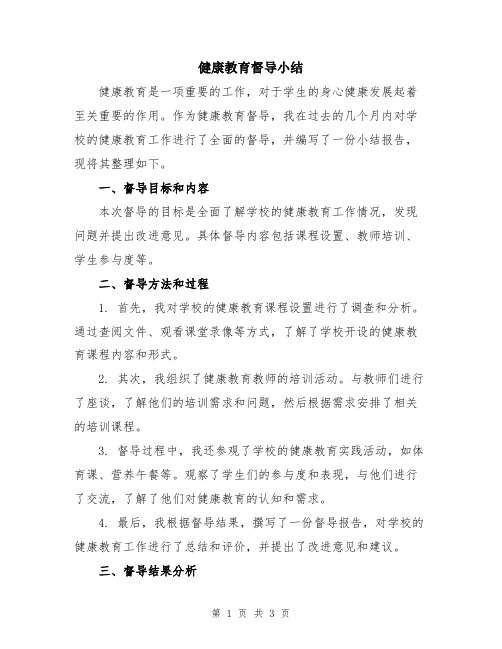 健康教育督导小结

健康教育是一项重要的工作，对于学生的身心健康发展起着至关重要的作用。作为健康教育督导，我在过去的几个月内对学校的健康教育工作进行了全面的督导，并编写了一份小结报告，现将其整理如下。

一、督导目标和内容

本次督导的目标是全面了解学校的健康教育工作情况，发现问题并提出改进意见。具体督导内容包括课程设置、教师培训、学生参与度等。

二、督导方法和过程

1. 首先，我对学校的健康教育课程设置进行了调查和分析。通过查阅文件、观看课堂录像等方式，了解了学校开设的健康教育课程内容和形式。

2. 其次，我组织了健康教育教师的培训活动。与教师们进行了座谈，了解他们的培训需求和问题，然后根据需求安排了相关的培训课程。

3. 督导过程中，我还参观了学校的健康教育实践活动，如体育课、营养午餐等。观察了学生们的参与度和表现，与他们进行了交流，了解了他们对健康教育的认知和需求。

4. 最后，我根据督导结果，撰写了一份督导报告，对学校的健康教育工作进行了总结和评价，并提出了改进意见和建议。

三、督导结果分析

第 1 页 共 3 页